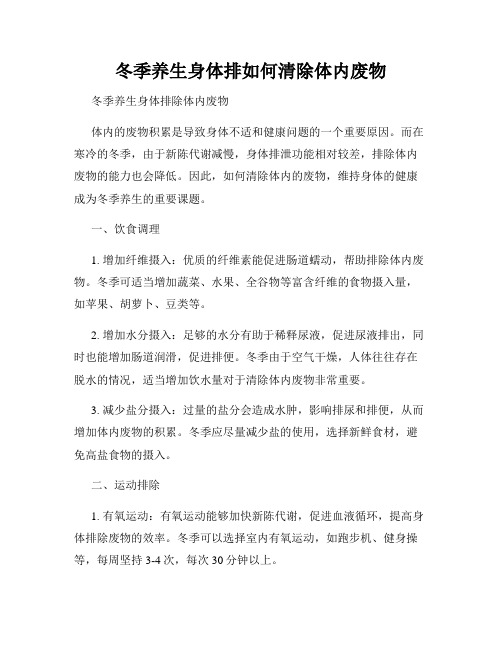 冬季养生身体排如何清除体内废物

冬季养生身体排除体内废物

体内的废物积累是导致身体不适和健康问题的一个重要原因。而在寒冷的冬季，由于新陈代谢减慢，身体排泄功能相对较差，排除体内废物的能力也会降低。因此，如何清除体内的废物，维持身体的健康成为冬季养生的重要课题。

一、饮食调理

1. 增加纤维摄入：优质的纤维素能促进肠道蠕动，帮助排除体内废物。冬季可适当增加蔬菜、水果、全谷物等富含纤维的食物摄入量，如苹果、胡萝卜、豆类等。

2. 增加水分摄入：足够的水分有助于稀释尿液，促进尿液排出，同时也能增加肠道润滑，促进排便。冬季由于空气干燥，人体往往存在脱水的情况，适当增加饮水量对于清除体内废物非常重要。

3. 减少盐分摄入：过量的盐分会造成水肿，影响排尿和排便，从而增加体内废物的积累。冬季应尽量减少盐的使用，选择新鲜食材，避免高盐食物的摄入。

二、运动排除

1. 有氧运动：有氧运动能够加快新陈代谢，促进血液循环，提高身体排除废物的效率。冬季可以选择室内有氧运动，如跑步机、健身操等，每周坚持 3-4 次，每次 30 分钟以上。